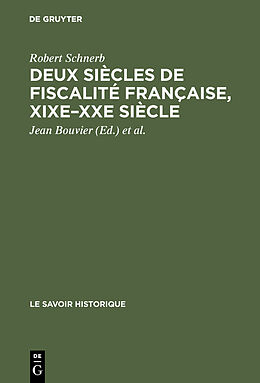 DE GRUYTER

Robert Schnerb

DEUX SIÈCLES DE FISCALITÉ FRANÇAISE, XIXE–XXE SIÈCLE

Jean Bouvier (Ed.) et al.

LE SAVOIR HISTORIQUE

DE G